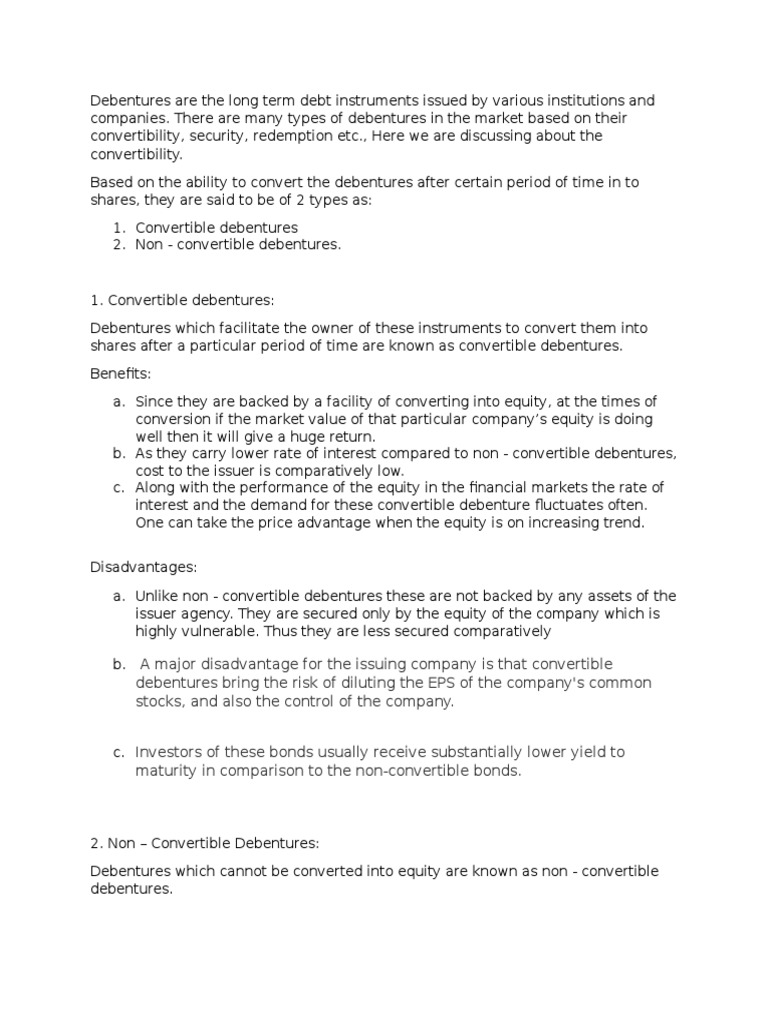 Debentures are the long term debt instruments issued by various institutions and companies. There are many types of debentures in the market based on their convertibility, security, redemption etc., Here we are discussing about the convertibility.

Based on the ability to convert the debentures after certain period of time in to shares, they are said to be of 2 types as:

1. Convertible debentures
2. Non - convertible debentures.

1. Convertible debentures:

Debentures which facilitate the owner of these instruments to convert them into shares after a particular period of time are known as convertible debentures.

Benefits:

a. Since they are backed by a facility of converting into equity, at the times of conversion if the market value of that particular company's equity is doing well then it will give a huge return.
b. As they carry lower rate of interest compared to non - convertible debentures, cost to the issuer is comparatively low.
c. Along with the performance of the equity in the financial markets the rate of interest and the demand for these convertible debenture fluctuates often. One can take the price advantage when the equity is on increasing trend.

Disadvantages:

a. Unlike non - convertible debentures these are not backed by any assets of the issuer agency. They are secured only by the equity of the company which is highly vulnerable. Thus they are less secured comparatively

b. A major disadvantage for the issuing company is that convertible debentures bring the risk of diluting the EPS of the company's common stocks, and also the control of the company.

c. Investors of these bonds usually receive substantially lower yield to maturity in comparison to the non-convertible bonds.

2. Non – Convertible Debentures:

Debentures which cannot be converted into equity are known as non - convertible debentures.